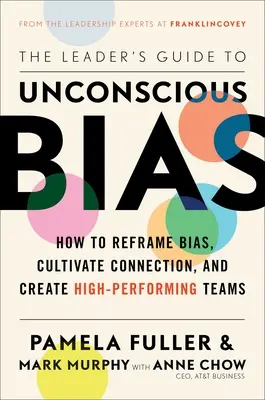 FROM THE LEADERSHIP EXPERTS AT FRANKLINCOVEY

THE LEADER'S GUIDE TO

UNCONSCIOUS

BIAS

HOW TO REFRAME BIAS, CULTIVATE CONNECTION, AND CREATE HIGH-PERFORMING TEAMS

PAMELA FULLER &
MARK MURPHY WITH ANNE CHOW
CEO, AT&T BUSINESS